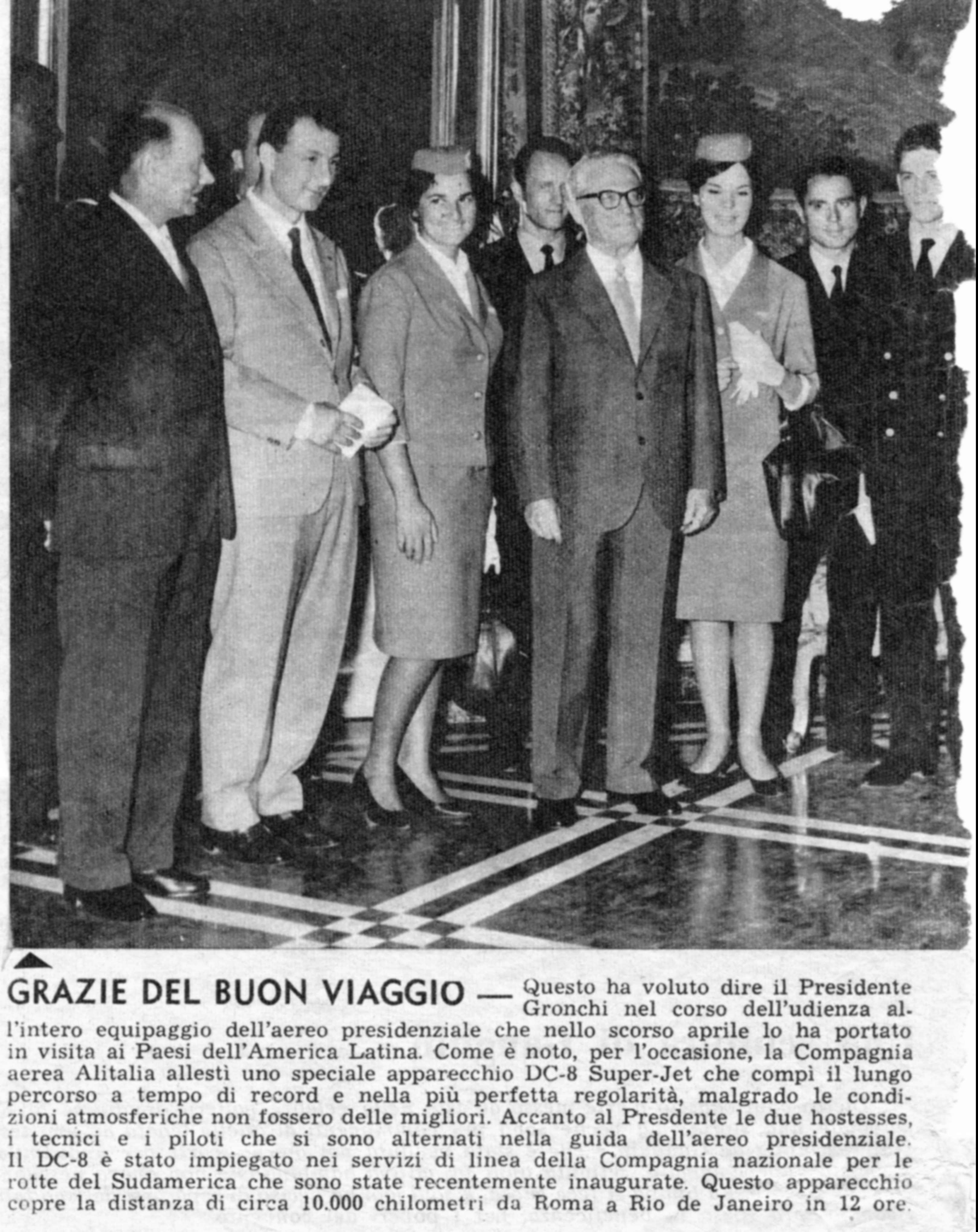 GRAZIE DEL BUON VIAGGIO — Questo ha voluto dire il Presidente Gronchi nel corso dell'udienza all'intero equipaggio dell'aereo presidenziale che nello scorso aprile lo ha portato in visita ai Paesi dell'America Latina. Come è noto, per l'occasione, la Compagnia aerea Alitalia allestì uno speciale apparecchio DC-8 Super-Jet che compì il lungo percorso a tempo di record e nella più perfetta regolarità, malgrado le condizioni atmosferiche non fossero delle migliori. Accanto al Presdente le due hostesses, i tecnici e i piloti che si sono alternati nella guida dell'aereo presidenziale. Il DC-8 è stato impiegato nei servizi di linea della Compagnia nazionale per le rotte del Sudamerica che sono state recentemente inaugurate. Questo apparecchio copre la distanza di circa 10.000 chilometri da Roma a Rio de Janeiro in 12 ore.